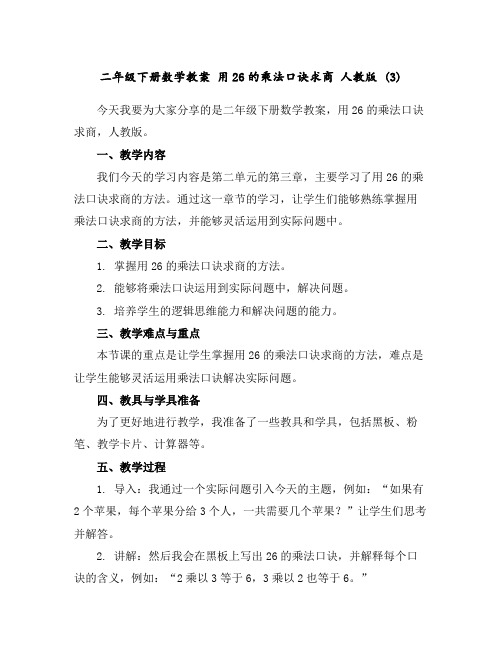 二年级下册数学教案 用26的乘法口诀求商 人教版 (3)

今天我要为大家分享的是二年级下册数学教案，用26的乘法口诀求商，人教版。

一、教学内容

我们今天的学习内容是第二单元的第三章，主要学习了用26的乘法口诀求商的方法。通过这一章节的学习，让学生们能够熟练掌握用乘法口诀求商的方法，并能够灵活运用到实际问题中。

二、教学目标

1. 掌握用26的乘法口诀求商的方法。

2. 能够将乘法口诀运用到实际问题中，解决问题。

3. 培养学生的逻辑思维能力和解决问题的能力。

三、教学难点与重点

本节课的重点是让学生掌握用26的乘法口诀求商的方法，难点是让学生能够灵活运用乘法口诀解决实际问题。

四、教具与学具准备

为了更好地进行教学，我准备了一些教具和学具，包括黑板、粉笔、教学卡片、计算器等。

五、教学过程

1. 导入：我通过一个实际问题引入今天的主题，例如：“如果有2个苹果，每个苹果分给3个人，一共需要几个苹果？”让学生们思考并解答。

2. 讲解：然后我会在黑板上写出26的乘法口诀，并解释每个口诀的含义，例如：“2乘以3等于6，3乘以2也等于6。”